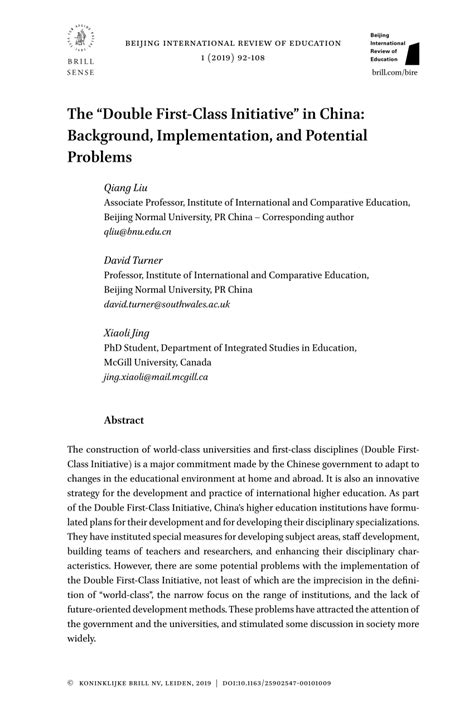 BRILL SENSE

BEIJING INTERNATIONAL REVIEW OF EDUCATION
1 (2019) 92-108

Beijing International Review of Education
brill.com/bire

The "Double First-Class Initiative" in China: Background, Implementation, and Potential Problems

Qiang Liu
Associate Professor, Institute of International and Comparative Education, Beijing Normal University, PR China – Corresponding author
qliu@bnu.edu.cn

David Turner
Professor, Institute of International and Comparative Education, Beijing Normal University, PR China
david.turner@southwales.ac.uk

Xiaoli Jing
PhD Student, Department of Integrated Studies in Education, McGill University, Canada
jing.xiaoli@mail.mcgill.ca

Abstract

The construction of world-class universities and first-class disciplines (Double First-Class Initiative) is a major commitment made by the Chinese government to adapt to changes in the educational environment at home and abroad. It is also an innovative strategy for the development and practice of international higher education. As part of the Double First-Class Initiative, China's higher education institutions have formulated plans for their development and for developing their disciplinary specializations. They have instituted special measures for developing subject areas, staff development, building teams of teachers and researchers, and enhancing their disciplinary characteristics. However, there are some potential problems with the implementation of the Double First-Class Initiative, not least of which are the imprecision in the definition of "world-class", the narrow focus on the range of institutions, and the lack of future-oriented development methods. These problems have attracted the attention of the government and the universities, and stimulated some discussion in society more widely.

© KONINKLIJKE BRILL NV, LEIDEN, 2019 | DOI:10.1163/25902547-00101009